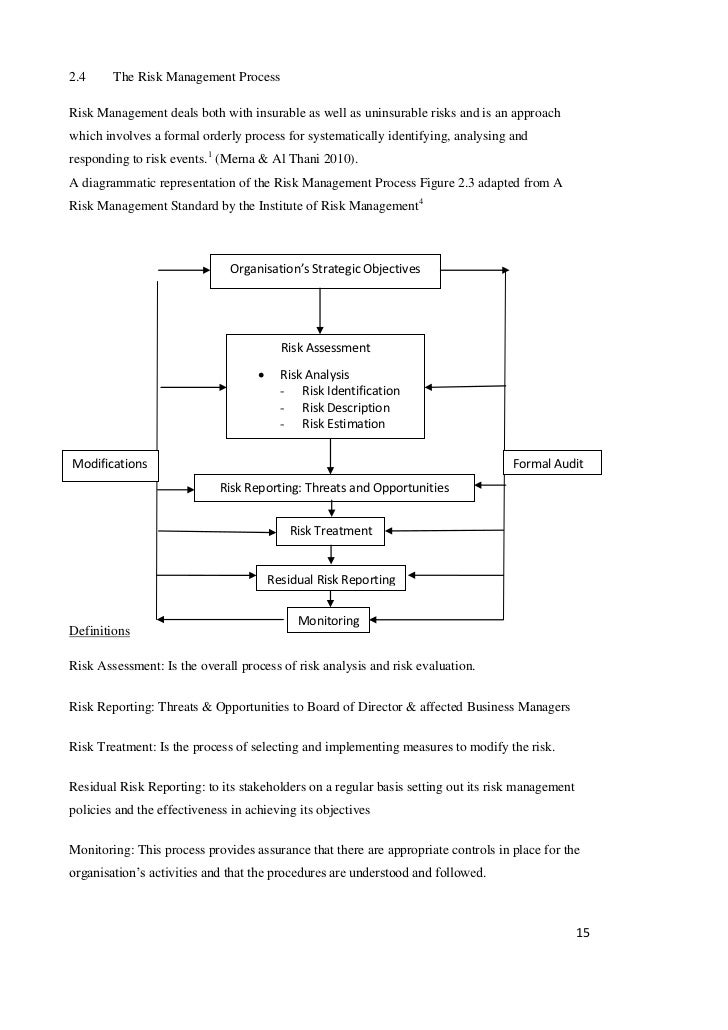 2.4 The Risk Management Process

Risk Management deals both with insurable as well as uninsurable risks and is an approach which involves a formal orderly process for systematically identifying, analysing and responding to risk events.$^1$ (Merna & Al Thani 2010).
A diagrammatic representation of the Risk Management Process Figure 2.3 adapted from A Risk Management Standard by the Institute of Risk Management$^4$

Organisation's Strategic Objectives

Risk Assessment
• Risk Analysis
- Risk Identification
- Risk Description
- Risk Estimation

Modifications

Formal Audit

Risk Reporting: Threats and Opportunities

Risk Treatment

Residual Risk Reporting

Monitoring

Definitions

Risk Assessment: Is the overall process of risk analysis and risk evaluation.

Risk Reporting: Threats & Opportunities to Board of Director & affected Business Managers

Risk Treatment: Is the process of selecting and implementing measures to modify the risk.

Residual Risk Reporting: to its stakeholders on a regular basis setting out its risk management policies and the effectiveness in achieving its objectives

Monitoring: This process provides assurance that there are appropriate controls in place for the organisation's activities and that the procedures are understood and followed.

15